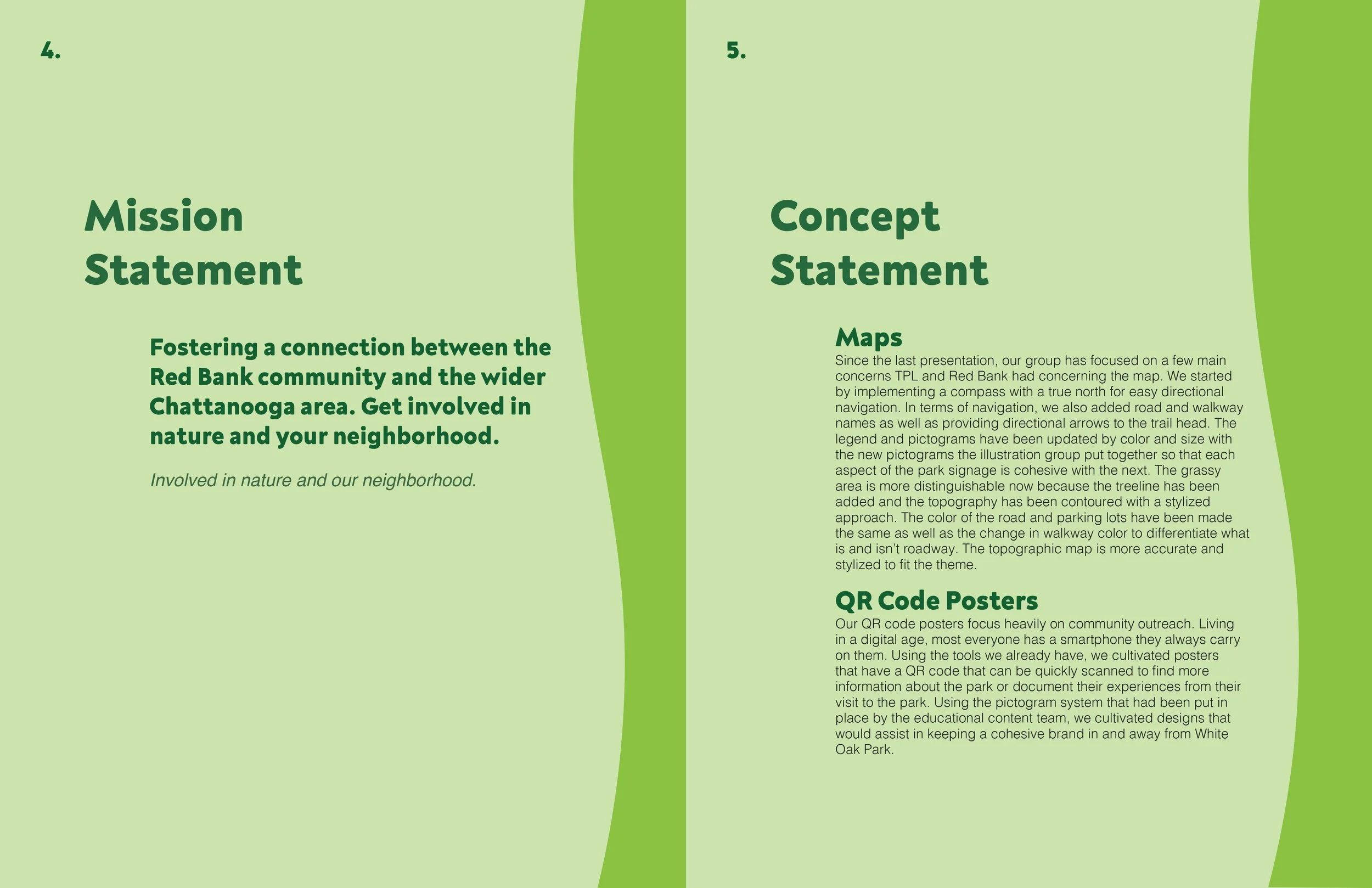 4.

Mission Statement

Fostering a connection between the Red Bank community and the wider Chattanooga area. Get involved in nature and your neighborhood.

Involved in nature and our neighborhood.

5.

Concept Statement

Maps

Since the last presentation, our group has focused on a few main concerns TPL and Red Bank had concerning the map. We started by implementing a compass with a true north for easy directional navigation. In terms of navigation, we also added road and walkway names as well as providing directional arrows to the trail head. The legend and pictograms have been updated by color and size with the new pictograms the illustration group put together so that each aspect of the park signage is cohesive with the next. The grassy area is more distinguishable now because the treeline has been added and the topography has been contoured with a stylized approach. The color of the road and parking lots have been made the same as well as the change in walkway color to differentiate what is and isn't roadway. The topographic map is more accurate and stylized to fit the theme.

QR Code Posters

Our QR code posters focus heavily on community outreach. Living in a digital age, most everyone has a smartphone they always carry on them. Using the tools we already have, we cultivated posters that have a QR code that can be quickly scanned to find more information about the park or document their experiences from their visit to the park. Using the pictogram system that had been put in place by the educational content team, we cultivated designs that would assist in keeping a cohesive brand in and away from White Oak Park.